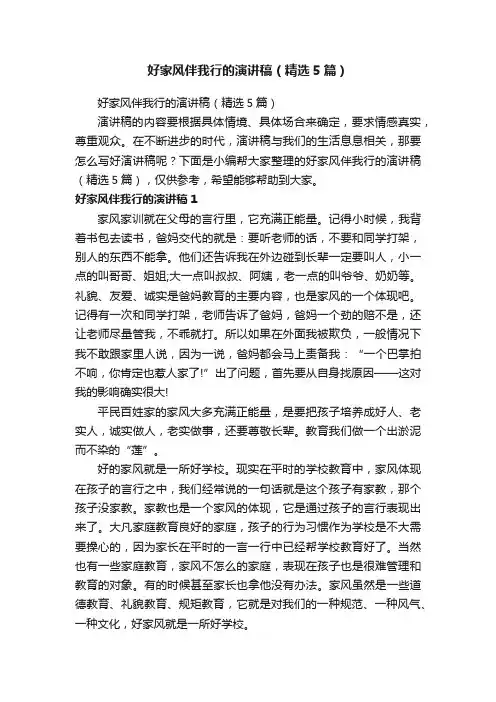 好家风伴我行的演讲稿（精选5篇）

好家风伴我行的演讲稿（精选5篇）

演讲稿的内容要根据具体情境、具体场合来确定，要求情感真实，尊重观众。在不断进步的时代，演讲稿与我们的生活息息相关，那要怎么写好演讲稿呢？下面是小编帮大家整理的好家风伴我行的演讲稿（精选5篇），仅供参考，希望能够帮助到大家。

好家风伴我行的演讲稿1

家风家训就在父母的言行里，它充满正能量。记得小时候，我背着书包去读书，爸妈交代的就是：要听老师的话，不要和同学打架，别人的东西不能拿。他们还告诉我在外边碰到长辈一定要叫人，小一点的叫哥哥、姐姐;大一点叫叔叔、阿姨，老一点的叫爷爷、奶奶等。礼貌、友爱、诚实是爸妈教育的主要内容，也是家风的一个体现吧。记得有一次和同学打架，老师告诉了爸妈，爸妈一个劲的赔不是，还让老师尽量管我，不乖就打。所以如果在外面我被欺负，一般情况下我不敢跟家里人说，因为一说，爸妈都会马上责备我：“一个巴掌拍不响，你肯定也惹人家了!”出了问题，首先要从自身找原因——这对我的影响确实很大!

平民百姓家的家风大多充满正能量，是要把孩子培养成好人、老实人，诚实做人，老实做事，还要尊敬长辈。教育我们做一个出淤泥而不染的“莲”。

好的家风就是一所好学校。现实在平时的学校教育中，家风体现在孩子的言行之中，我们经常说的一句话就是这个孩子有家教，那个孩子没家教。家教也是一个家风的体现，它是通过孩子的言行表现出来了。大凡家庭教育良好的家庭，孩子的行为习惯作为学校是不大需要操心的，因为家长在平时的一言一行中已经帮学校教育好了。当然也有一些家庭教育，家风不怎么的家庭，表现在孩子也是很难管理和教育的对象。有的时候甚至家长也拿他没有办法。家风虽然是一些道德教育、礼貌教育、规矩教育，它就是对我们的一种规范、一种风气、一种文化，好家风就是一所好学校。